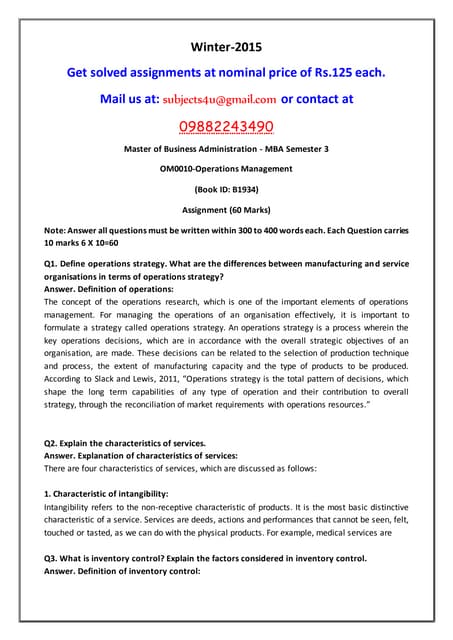 Winter-2015

Get solved assignments at nominal price of Rs.125 each.

Mail us at: subjects4u@gmail.com or contact at

09882243490

Master of Business Administration - MBA Semester 3

OM0010-Operations Management

(Book ID: B1934)

Assignment (60 Marks)

Note: Answer all questions must be written within 300 to 400 words each. Each Question carries 10 marks 6 X 10=60

Q1. Define operations strategy. What are the differences between manufacturing and service organisations in terms of operations strategy?
Answer. Definition of operations:
The concept of the operations research, which is one of the important elements of operations management. For managing the operations of an organisation effectively, it is important to formulate a strategy called operations strategy. An operations strategy is a process wherein the key operations decisions, which are in accordance with the overall strategic objectives of an organisation, are made. These decisions can be related to the selection of production technique and process, the extent of manufacturing capacity and the type of products to be produced. According to Slack and Lewis, 2011, "Operations strategy is the total pattern of decisions, which shape the long term capabilities of any type of operation and their contribution to overall strategy, through the reconciliation of market requirements with operations resources."

Q2. Explain the characteristics of services.
Answer. Explanation of characteristics of services:
There are four characteristics of services, which are discussed as follows:

1. Characteristic of intangibility:
Intangibility refers to the non-receptive characteristic of products. It is the most basic distinctive characteristic of a service. Services are deeds, actions and performances that cannot be seen, felt, touched or tasted, as we can do with the physical products. For example, medical services are

Q3. What is inventory control? Explain the factors considered in inventory control.
Answer. Definition of inventory control: